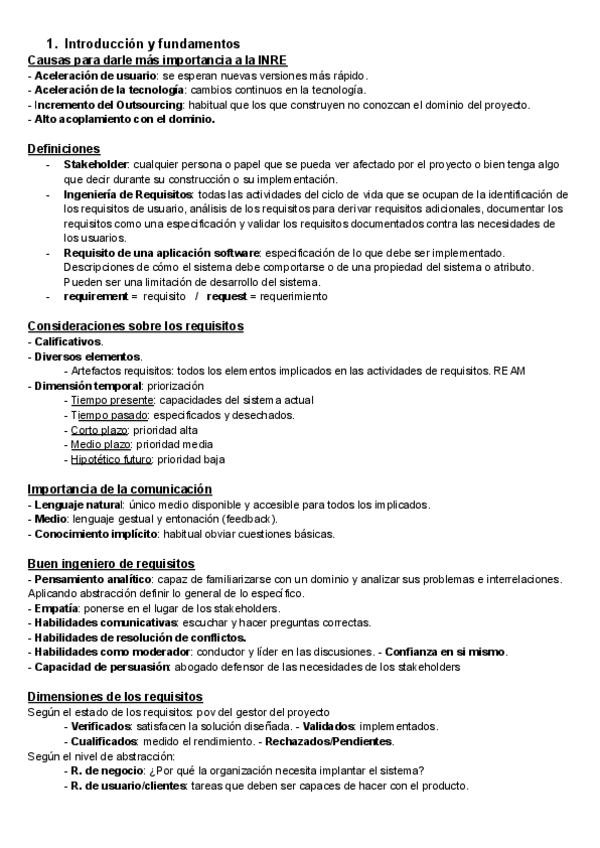 1. Introducción y fundamentos

Causas para darle más importancia a la INRE
- Aceleración de usuario: se esperan nuevas versiones más rápido.
- Aceleración de la tecnología: cambios continuos en la tecnología.
- Incremento del Outsourcing: habitual que los que construyen no conozcan el dominio del proyecto.
- Alto acoplamiento con el dominio.

Definiciones
- Stakeholder: cualquier persona o papel que se pueda ver afectado por el proyecto o bien tenga algo que decir durante su construcción o su implementación.
- Ingeniería de Requisitos: todas las actividades del ciclo de vida que se ocupan de la identificación de los requisitos de usuario, análisis de los requisitos para derivar requisitos adicionales, documentar los requisitos como una especificación y validar los requisitos documentados contra las necesidades de los usuarios.
- Requisito de una aplicación software: especificación de lo que debe ser implementado. Descripciones de cómo el sistema debe comportarse o de una propiedad del sistema o atributo. Pueden ser una limitación de desarrollo del sistema.
- requirement = requisito / request = requerimiento

Consideraciones sobre los requisitos
- Calificativos.
- Diversos elementos.
- Artefactos requisitos: todos los elementos implicados en las actividades de requisitos. REAM
- Dimensión temporal: priorización
- Tiempo presente: capacidades del sistema actual
- Tiempo pasado: especificados y desechados.
- Corto plazo: prioridad alta
- Medio plazo: prioridad media
- Hipotético futuro: prioridad baja

Importancia de la comunicación
- Lenguaje natural: único medio disponible y accesible para todos los implicados.
- Medio: lenguaje gestual y entonación (feedback).
- Conocimiento implícito: habitual obviar cuestiones básicas.

Buen ingeniero de requisitos
- Pensamiento analítico: capaz de familiarizarse con un dominio y analizar sus problemas e interrelaciones. Aplicando abstracción definir lo general de lo específico.
- Empatía: ponerse en el lugar de los stakeholders.
- Habilidades comunicativas: escuchar y hacer preguntas correctas.
- Habilidades de resolución de conflictos.
- Habilidades como moderador: conductor y líder en las discusiones. - Confianza en si mismo.
- Capacidad de persuasión: abogado defensor de las necesidades de los stakeholders

Dimensiones de los requisitos
Según el estado de los requisitos: pov del gestor del proyecto
- Verificados: satisfacen la solución diseñada. - Validados: implementados.
- Cualificados: medido el rendimiento. - Rechazados/Pendientes.
Según el nivel de abstracción:
- R. de negocio: ¿Por qué la organización necesita implantar el sistema?
- R. de usuario/clientes: tareas que deben ser capaces de hacer con el producto.